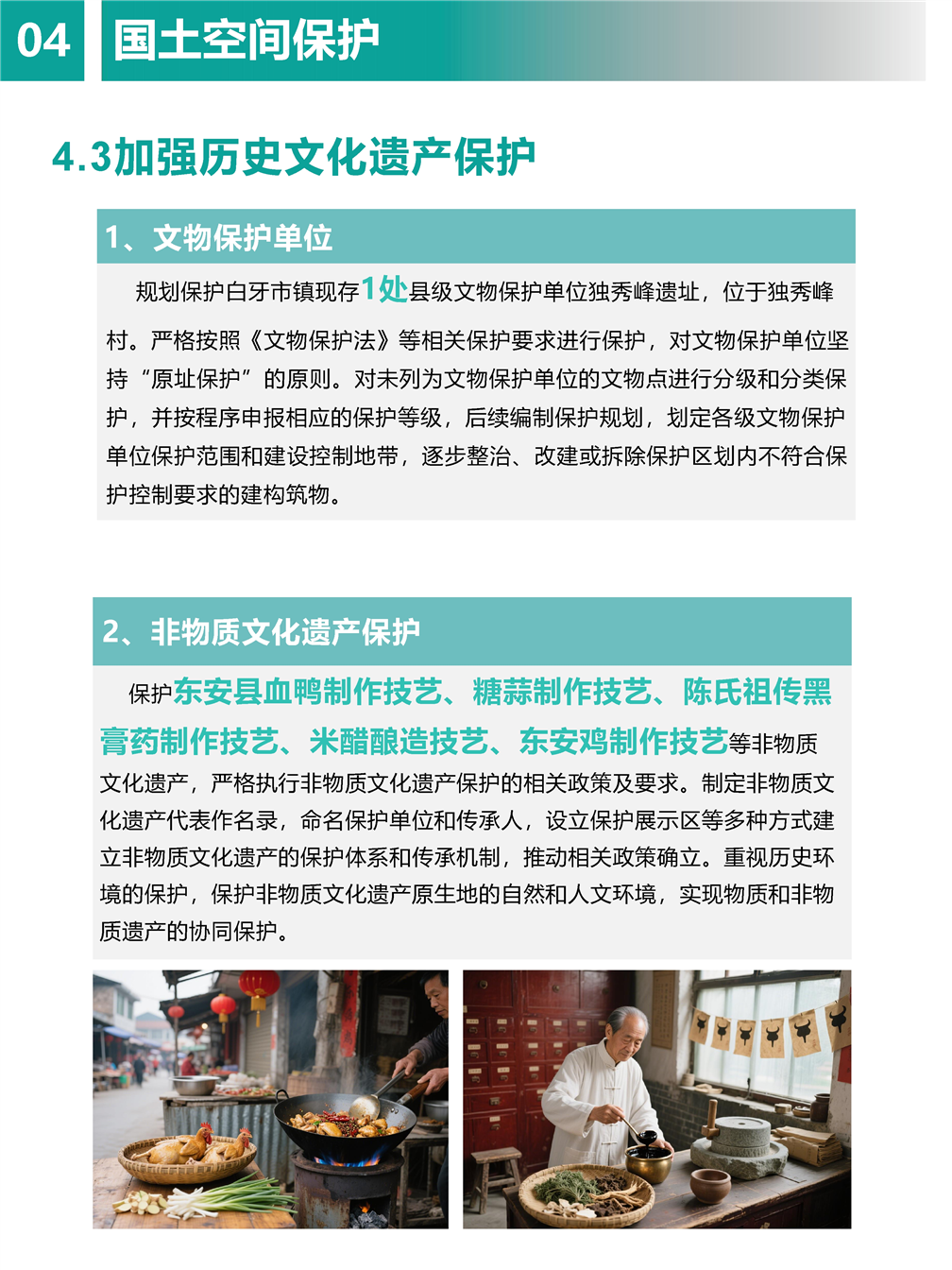 04 国土空间保护

4.3加强历史文化遗产保护

1、文物保护单位

规划保护白牙市镇现存1处县级文物保护单位独秀峰遗址，位于独秀峰村。严格按照《文物保护法》等相关保护要求进行保护，对文物保护单位坚持“原址保护”的原则。对未列为文物保护单位的文物点进行分级和分类保护，并按程序申报相应的保护等级，后续编制保护规划，划定各级文物保护单位保护范围和建设控制地带，逐步整治、改建或拆除保护区划内不符合保护控制要求的建构筑物。

2、非物质文化遗产保护

保护东安县血鸭制作技艺、糖蒜制作技艺、陈氏祖传黑膏药制作技艺、米醋酿造技艺、东安鸡制作技艺等非物质文化遗产，严格执行非物质文化遗产保护的相关政策及要求。制定非物质文化遗产代表作名录，命名保护单位和传承人，设立保护展示区等多种方式建立非物质文化遗产的保护体系和传承机制，推动相关政策确立。重视历史环境的保护，保护非物质文化遗产原生地的自然和人文环境，实现物质和非物质遗产的协同保护。